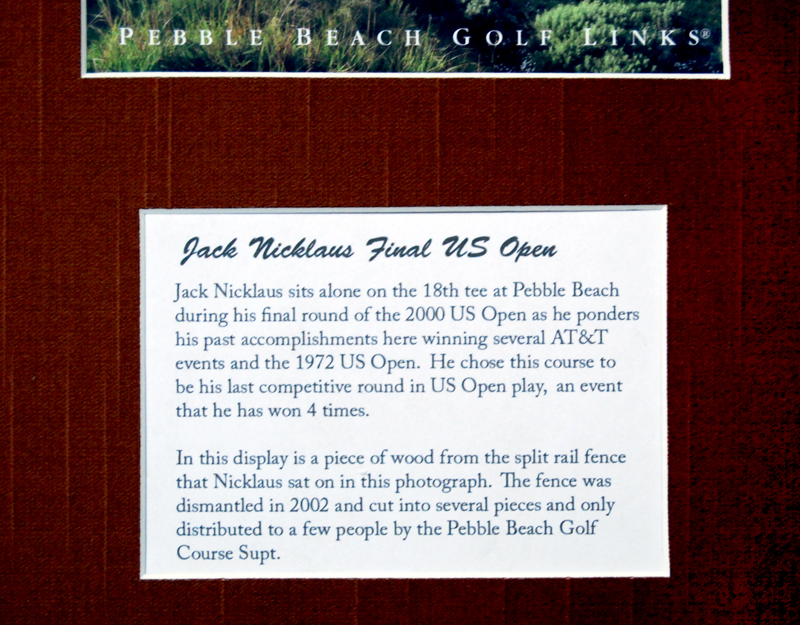 PEBBLE BEACH GOLF LINKS®

Jack Nicklaus Final US Open

Jack Nicklaus sits alone on the 18th tee at Pebble Beach during his final round of the 2000 US Open as he ponders his past accomplishments here winning several AT&T events and the 1972 US Open. He chose this course to be his last competitive round in US Open play, an event that he has won 4 times.

In this display is a piece of wood from the split rail fence that Nicklaus sat on in this photograph. The fence was dismantled in 2002 and cut into several pieces and only distributed to a few people by the Pebble Beach Golf Course Supt.